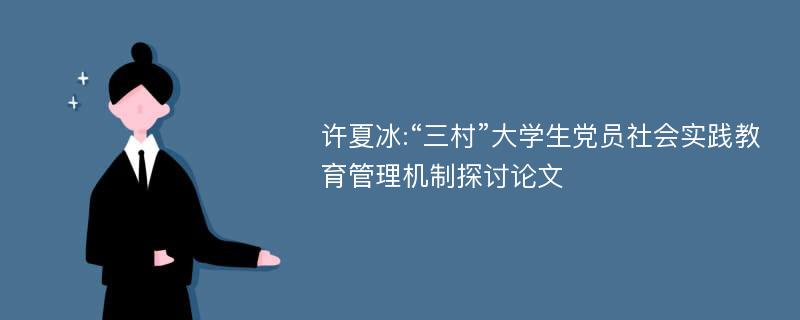 许夏冰:“三村”大学生党员社会实践教育管理机制探讨论文